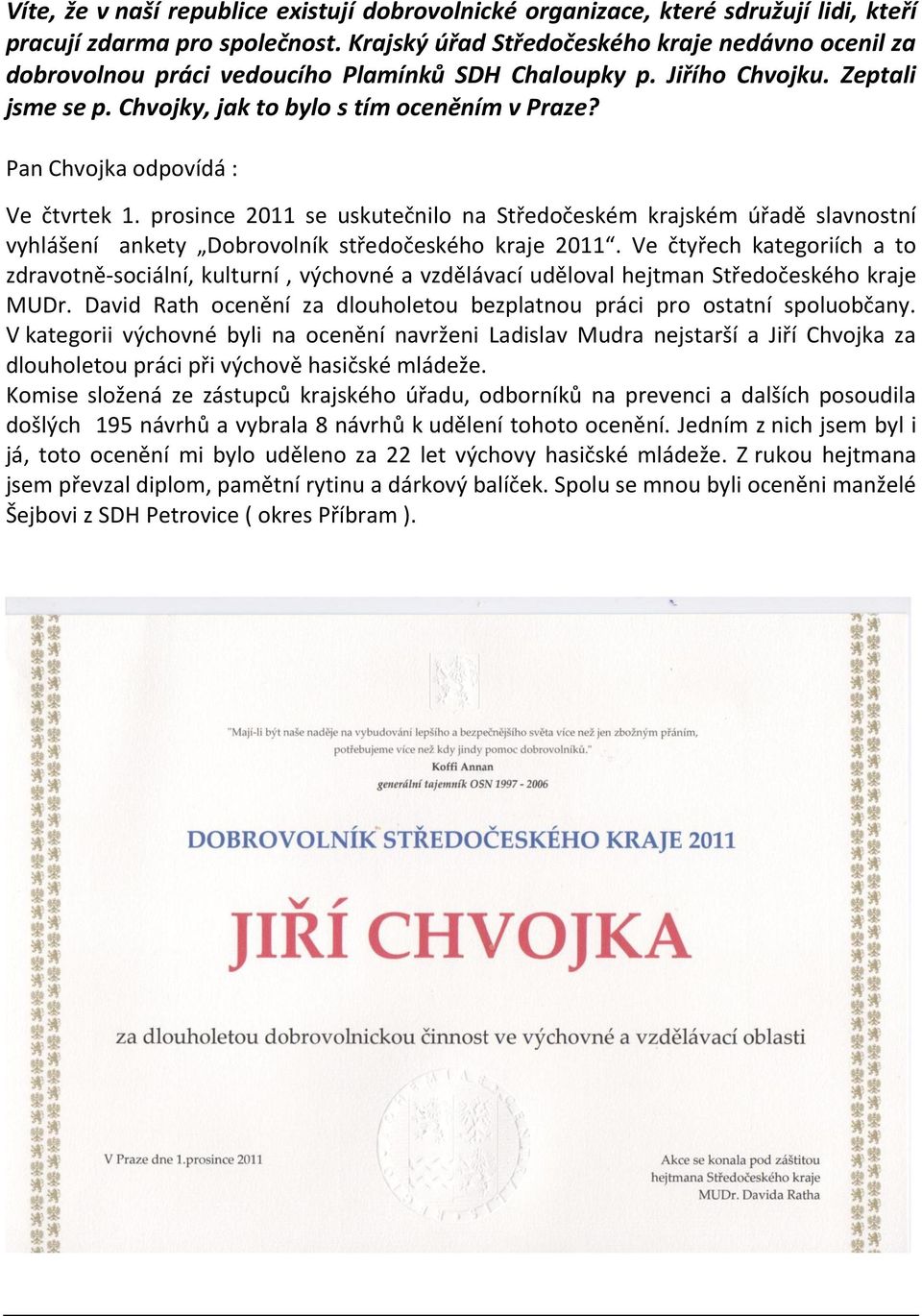 Víte, že v naší republice existují dobrovolnické organizace, které sdružují lidi, kteří pracují zdarma pro společnost. Krajský úřad Středočeského kraje nedávno ocenil za dobrovolnou práci vedoucího Plamínků SDH Chaloupky p. Jiřího Chvojku. Zeptali jsme se p. Chvojky, jak to bylo s tím oceněním v Praze?

Pan Chvojka odpovídá :

Ve čtvrtek 1. prosince 2011 se uskutečnilo na Středočeském krajském úřadě slavnostní vyhlášení ankety „Dobrovolník středočeského kraje 2011“. Ve čtyřech kategoriích a to zdravotně-sociální, kulturní , výchovné a vzdělávací uděloval hejtman Středočeského kraje MUDr. David Rath ocenění za dlouholetou bezplatnou práci pro ostatní spoluobčany. V kategorii výchovné byli na ocenění navrženi Ladislav Mudra nejstarší a Jiří Chvojka za dlouholetou práci při výchově hasičské mládeže.
Komise složená ze zástupců krajského úřadu, odborníků na prevenci a dalších posoudila došlých 195 návrhů a vybrala 8 návrhů k udělení tohoto ocenění. Jedním z nich jsem byl i já, toto ocenění mi bylo uděleno za 22 let výchovy hasičské mládeže. Z rukou hejtmana jsem převzal diplom, pamětní rytinu a dárkový balíček. Spolu se mnou byli oceněni manželé Šejbovi z SDH Petrovice ( okres Příbram ).

"Mají-li být naše naděje na vybudování lepšího a bezpečnějšího světa více než jen zbožným přáním, potřebujeme více než kdy jindy pomoc dobrovolníků."
Koffi Annan
generální tajemník OSN 1997 - 2006

DOBROVOLNÍK STŘEDOČESKÉHO KRAJE 2011

JIŘÍ CHVOJKA

za dlouholetou dobrovolnickou činnost ve výchovné a vzdělávací oblasti

V Praze dne 1.prosince 2011

Akce se konala pod záštitou hejtmana Středočeského kraje MUDr. Davida Ratha